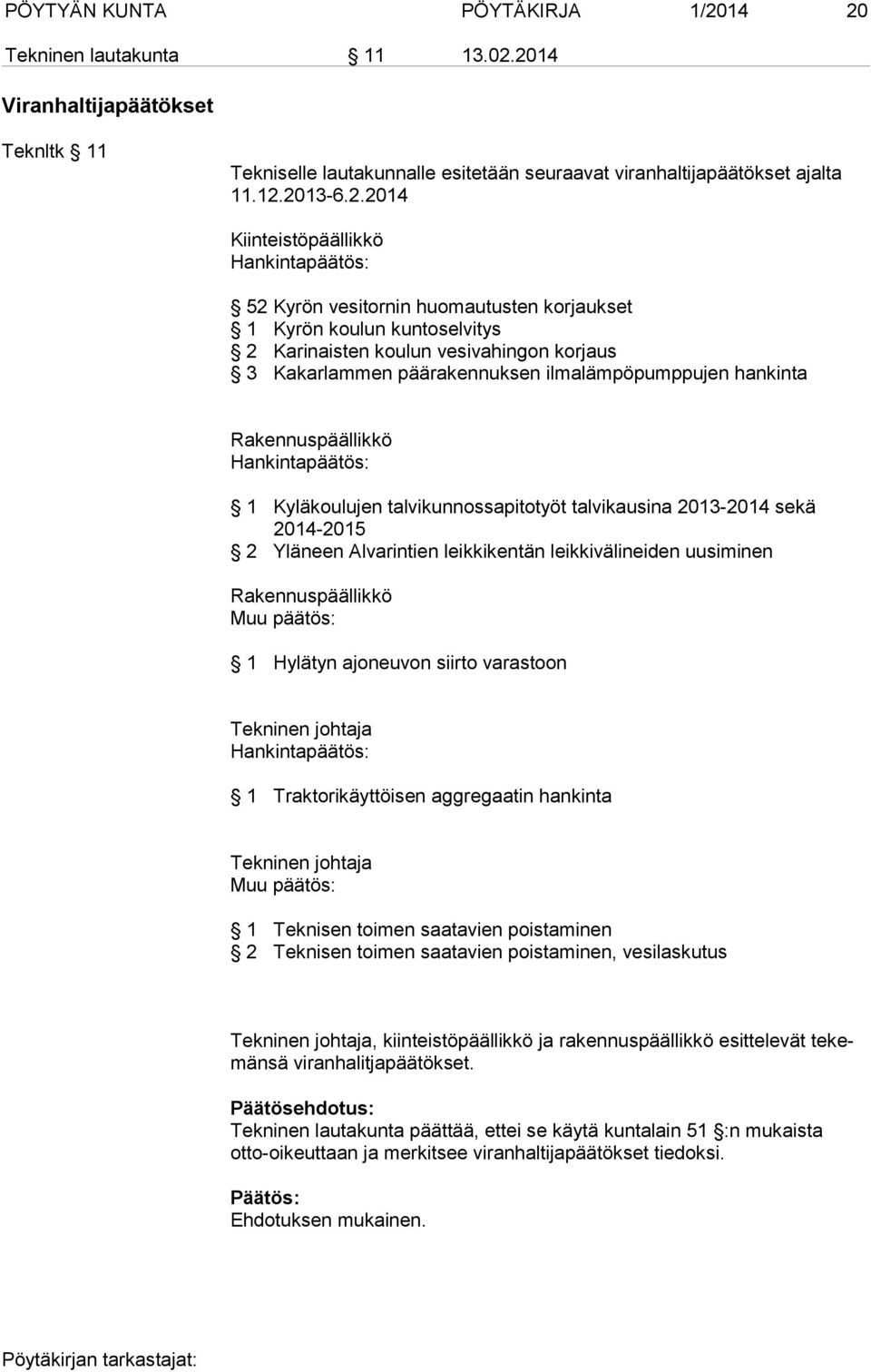 PÖYTYÄN KUNTA PÖYTÄKIRJA 1/2014 20

Tekninen lautakunta § 11 13.02.2014

Viranhaltijapäätökset

Teknltk § 11

Tekniselle lautakunnalle esitetään seuraavat viranhaltijapäätökset ajalta 11.12.2013-6.2.2014

Kiinteistöpäällikkö
Hankintapäätös:

§ 52 Kyrön vesitornin huomautusten korjaukset
§ 1 Kyrön koulun kuntoselvitys
§ 2 Karinaisten koulun vesivahingon korjaus
§ 3 Kakarlammen päärakennuksen ilmalämpöpumppujen hankinta

Rakennuspäällikkö
Hankintapäätös:

§ 1 Kyläkoulujen talvikunnossapitotyöt talvikausina 2013-2014 sekä 2014-2015
§ 2 Yläneen Alvarintien leikkikentän leikkivälineiden uusiminen

Rakennuspäällikkö
Muu päätös:

§ 1 Hylätyn ajoneuvon siirto varastoon

Tekninen johtaja
Hankintapäätös:

§ 1 Traktorikäyttöisen aggregaatin hankinta

Tekninen johtaja
Muu päätös:

§ 1 Teknisen toimen saatavien poistaminen
§ 2 Teknisen toimen saatavien poistaminen, vesilaskutus

Tekninen johtaja, kiinteistöpäällikkö ja rakennuspäällikkö esittelevät tekemänsä viranhalitjapäätökset.

Päätösehdotus:
Tekninen lautakunta päättää, ettei se käytä kuntalain 51 §:n mukaista otto-oikeuttaan ja merkitsee viranhaltijapäätökset tiedoksi.

Päätös:
Ehdotuksen mukainen.

Pöytäkirjan tarkastajat: